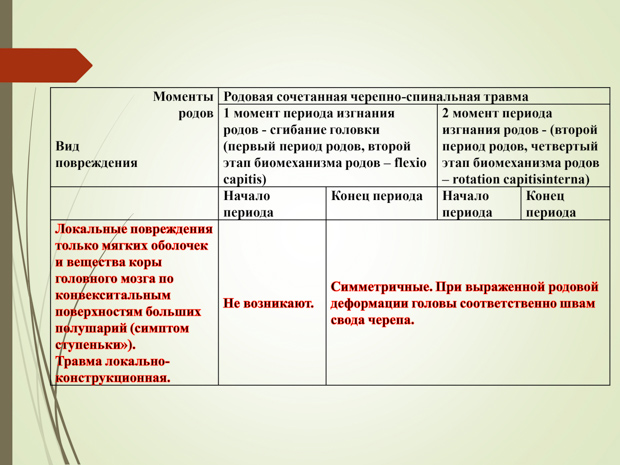 | Моменты родов Вид повреждения | Родовая сочетанная черепно-спинальная травма | | | |
|---|---|---|---|---|
| | 1 момент периода изгнания родов - сгибание головки (первый период родов, второй этап биомеханизма родов – flexio capitis) | | 2 момент периода изгнания родов - (второй период родов, четвертый этап биомеханизма родов – rotation capitisinterna) | |
| | Начало периода | Конец периода | Начало периода | Конец периода |
| Локальные повреждения только мягких оболочек и вещества коры головного мозга по конвекситальным поверхностям больших полушарий (симптом ступеньки»). Травма локально-конструкционная. | Не возникают. | Симметричные. При выраженной родовой деформации головы соответственно швам свода черепа. | | |